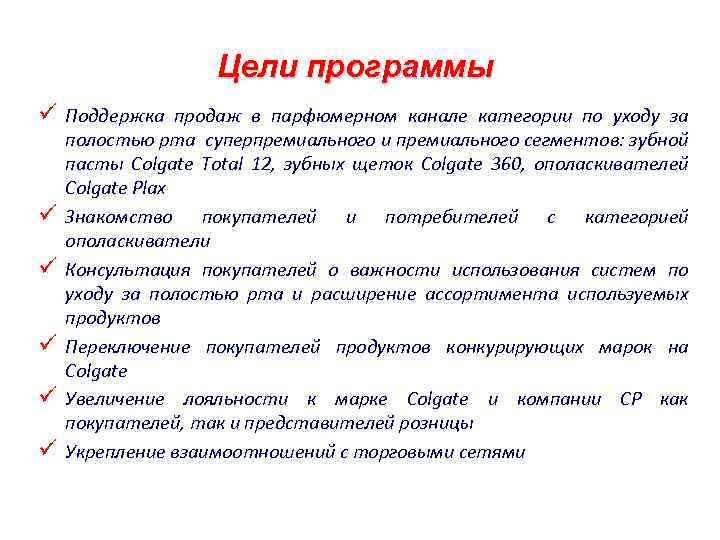 Цели программы

✓ Поддержка продаж в парфюмерном канале категории по уходу за полостью рта суперпремиального и премиального сегментов: зубной пасты Colgate Total 12, зубных щеток Colgate 360, ополаскивателей Colgate Plax

✓ Знакомство покупателей и потребителей с категорией ополаскиватели

✓ Консультация покупателей о важности использования систем по уходу за полостью рта и расширение ассортимента используемых продуктов

✓ Переключение покупателей продуктов конкурирующих марок на Colgate

✓ Увеличение лояльности к марке Colgate и компании CP как покупателей, так и представителей розницы

✓ Укрепление взаимоотношений с торговыми сетями